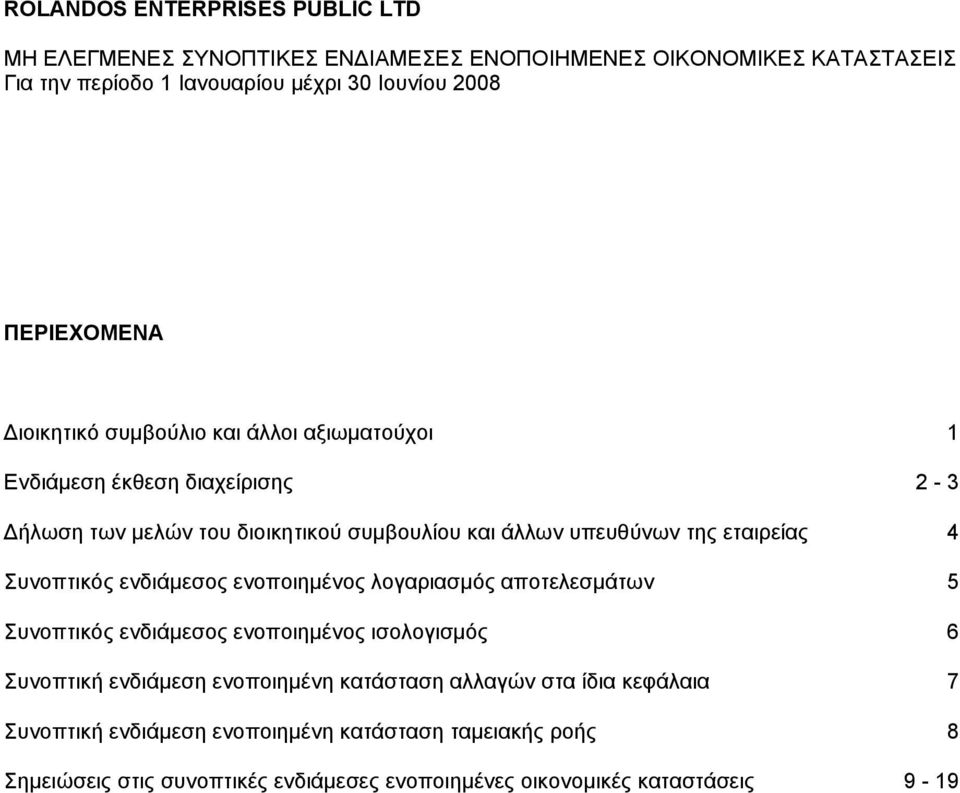 ROLANDOS ENTERPRISES PUBLIC LTD

ΜΗ ΕΛΕΓΜΕΝΕΣ ΣΥΝΟΠΤΙΚΕΣ ΕΝΔΙΑΜΕΣΕΣ ΕΝΟΠΟΙΗΜΕΝΕΣ ΟΙΚΟΝΟΜΙΚΕΣ ΚΑΤΑΣΤΑΣΕΙΣ
Για την περίοδο 1 Ιανουαρίου μέχρι 30 Ιουνίου 2008

ΠΕΡΙΕΧΟΜΕΝΑ

Διοικητικό συμβούλιο και άλλοι αξιωματούχοι 1

Ενδιάμεση έκθεση διαχείρισης 2 - 3

Δήλωση των μελών του διοικητικού συμβουλίου και άλλων υπευθύνων της εταιρείας 4

Συνοπτικός ενδιάμεσος ενοποιημένος λογαριασμός αποτελεσμάτων 5

Συνοπτικός ενδιάμεσος ενοποιημένος ισολογισμός 6

Συνοπτική ενδιάμεση ενοποιημένη κατάσταση αλλαγών στα ίδια κεφάλαια 7

Συνοπτική ενδιάμεση ενοποιημένη κατάσταση ταμειακής ροής 8

Σημειώσεις στις συνοπτικές ενδιάμεσες ενοποιημένες οικονομικές καταστάσεις 9 - 19